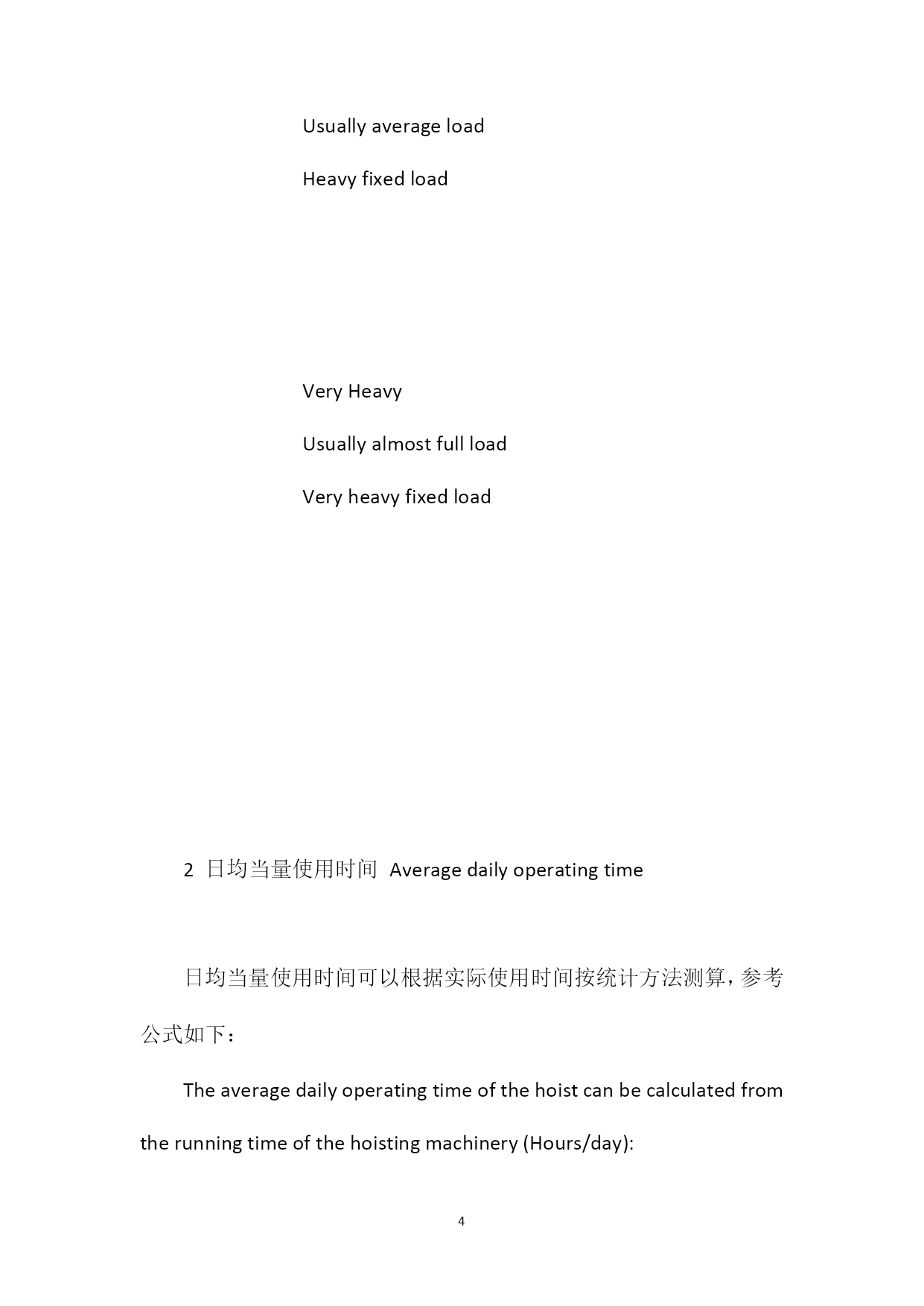 Usually average load

Heavy fixed load

Very Heavy

Usually almost full load

Very heavy fixed load

2 日均当量使用时间 Average daily operating time

日均当量使用时间可以根据实际使用时间按统计方法测算，参考公式如下：

The average daily operating time of the hoist can be calculated from the running time of the hoisting machinery (Hours/day):

4